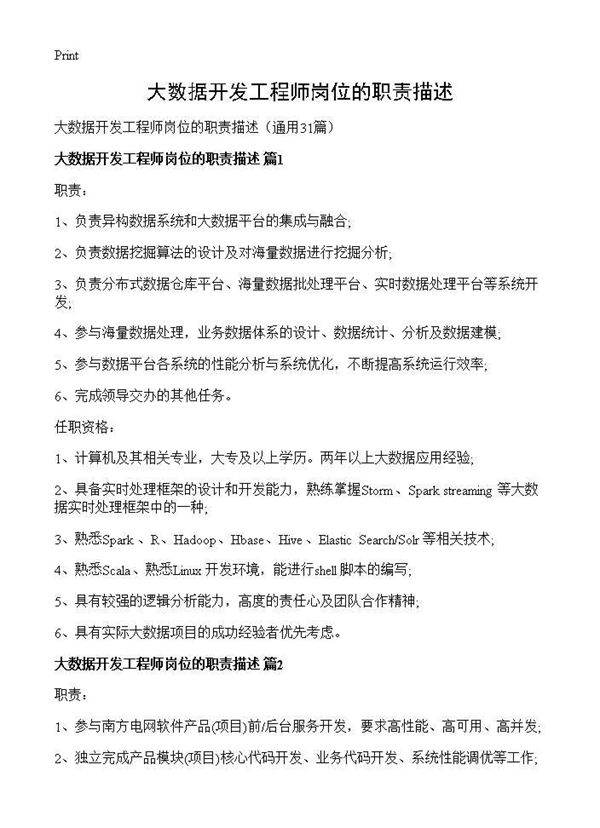 Print

大数据开发工程师岗位的职责描述

大数据开发工程师岗位的职责描述（通用31篇）

大数据开发工程师岗位的职责描述 篇1

职责：

1、负责异构数据系统和大数据平台的集成与融合；

2、负责数据挖掘算法的设计及对海量数据进行挖掘分析；

3、负责分布式数据仓库平台、海量数据批处理平台、实时数据处理平台等系统开发；

4、参与海量数据处理，业务数据体系的设计、数据统计、分析及数据建模；

5、参与数据平台各系统的性能分析与系统优化，不断提高系统运行效率；

6、完成领导交办的其他任务。

任职资格：

1、计算机及其相关专业，大专及以上学历。两年以上大数据应用经验；

2、具备实时处理框架的设计和开发能力，熟练掌握Storm、Spark streaming 等大数据实时处理框架中的一种；

3、熟悉Spark、R、Hadoop、Hbase、Hive、Elastic Search/Solr 等相关技术；

4、熟悉Scala、熟悉Linux 开发环境，能进行shell 脚本的编写；

5、具有较强的逻辑分析能力，高度的责任心及团队合作精神；

6、具有实际大数据项目的成功经验者优先考虑。

大数据开发工程师岗位的职责描述 篇2

职责：

1、参与南方电网软件产品(项目)前/后台服务开发，要求高性能、高可用、高并发；

2、独立完成产品模块(项目)核心代码开发、业务代码开发、系统性能调优等工作；